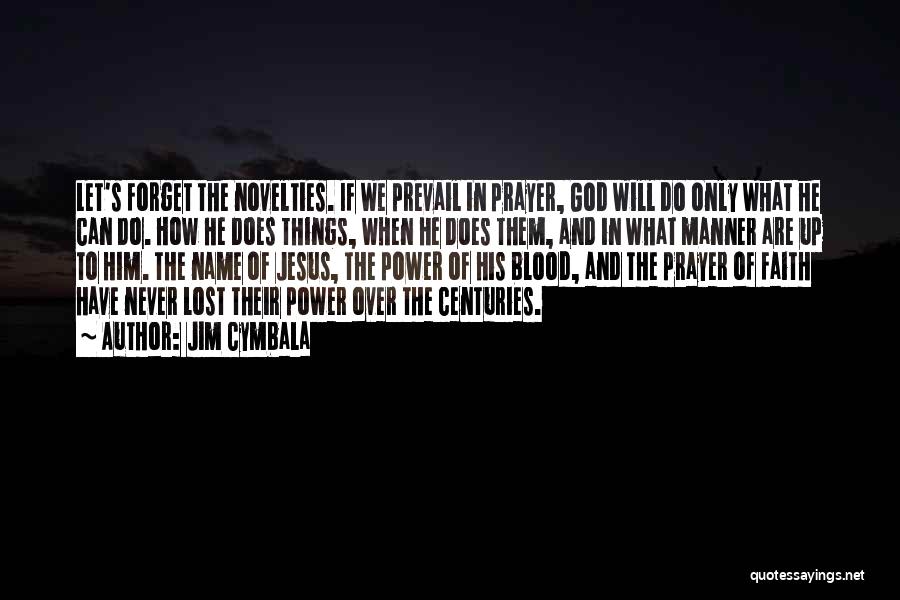 LET'S FORGET THE NOVELTIES. IF WE PREVAIL IN PRAYER, GOD WILL DO ONLY WHAT HE CAN DO. HOW HE DOES THINGS, WHEN HE DOES THEM, AND IN WHAT MANNER ARE UP TO HIM. THE NAME OF JESUS, THE POWER OF HIS BLOOD, AND THE PRAYER OF FAITH HAVE NEVER LOST THEIR POWER OVER THE CENTURIES.

~ AUTHOR: JIM CYMBALA

quotessayings.net